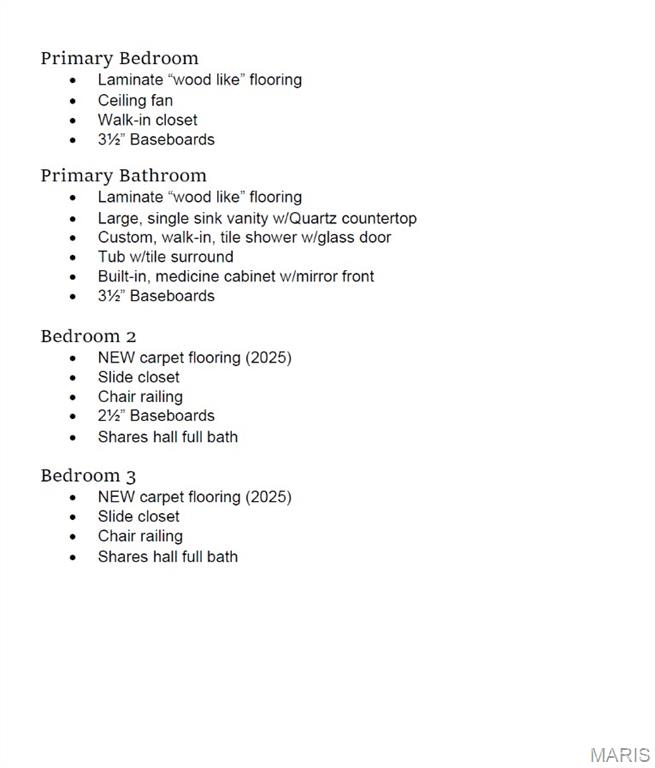 Primary Bedroom
- Laminate “wood like” flooring
- Ceiling fan
- Walk-in closet
- 3½” Baseboards

Primary Bathroom
- Laminate “wood like” flooring
- Large, single sink vanity w/Quartz countertop
- Custom, walk-in, tile shower w/glass door
- Tub w/tile surround
- Built-in, medicine cabinet w/mirror front
- 3½” Baseboards

Bedroom 2
- NEW carpet flooring (2025)
- Slide closet
- Chair railing
- 2½” Baseboards
- Shares hall full bath

Bedroom 3
- NEW carpet flooring (2025)
- Slide closet
- Chair railing
- Shares hall full bath

MARIS